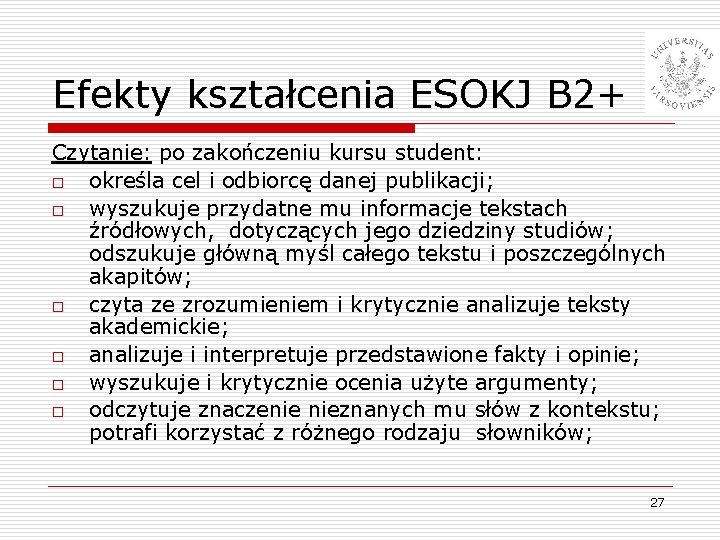 UNIVERSITAS VARSOVIENSIS

Efekty kształcenia ESOKJ B2+

Czytanie: po zakończeniu kursu student:

□ określa cel i odbiorcę danej publikacji;

□ wyszukuje przydatne mu informacje tekstach źródłowych, dotyczących jego dziedziny studiów; odszukuje główną myśl całego tekstu i poszczególnych akapitów;

□ czyta ze zrozumieniem i krytycznie analizuje teksty akademickie;

□ analizuje i interpretuje przedstawione fakty i opinie;

□ wyszukuje i krytycznie ocenia użyte argumenty;

□ odczytuje znaczenie nieznanych mu słów z kontekstu; potrafi korzystać z różnego rodzaju słowników;

27